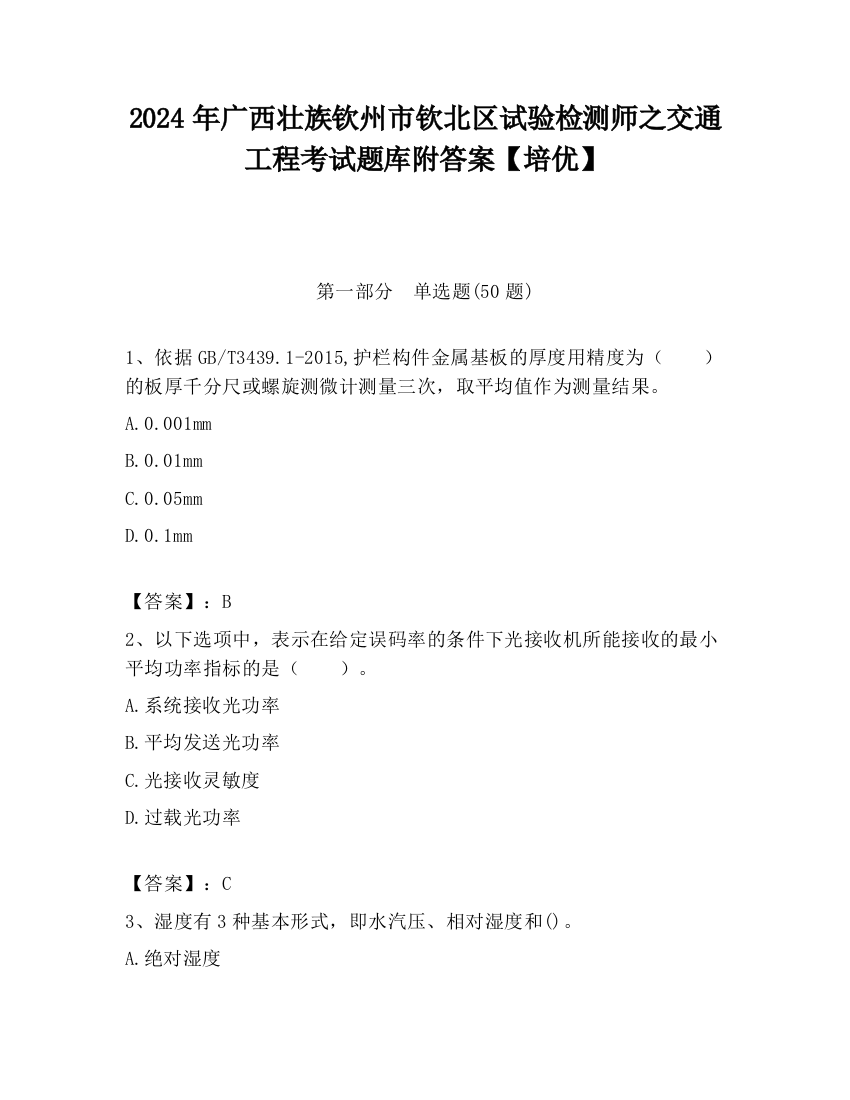 2024 年广西壮族钦州市钦北区试验检测师之交通工程考试题库附答案【培优】

第一部分　单选题(50 题)

1、依据 GB/T3439.1-2015,护栏构件金属基板的厚度用精度为（　　）的板厚千分尺或螺旋测微计测量三次，取平均值作为测量结果。

A.0.001mm

B.0.01mm

C.0.05mm

D.0.1mm

【答案】：B

2、以下选项中，表示在给定误码率的条件下光接收机所能接收的最小平均功率指标的是（　　）。

A.系统接收光功率

B.平均发送光功率

C.光接收灵敏度

D.过载光功率

【答案】：C

3、湿度有 3 种基本形式，即水汽压、相对湿度和()。

A.绝对湿度